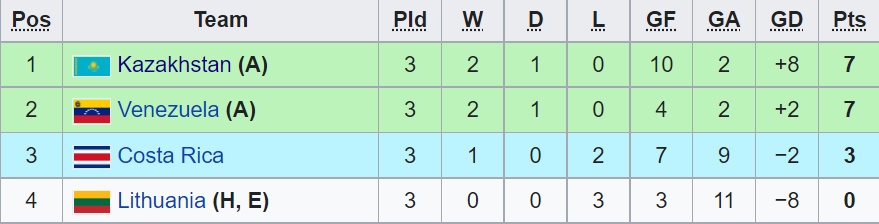 | Pos | Team | Pld | W | D | L | GF | GA | GD | Pts |
|---|---|---|---|---|---|---|---|---|---|
| 1 | Kazakhstan (A) | 3 | 2 | 1 | 0 | 10 | 2 | +8 | 7 |
| 2 | Venezuela (A) | 3 | 2 | 1 | 0 | 4 | 2 | +2 | 7 |
| 3 | Costa Rica | 3 | 1 | 0 | 2 | 7 | 9 | −2 | 3 |
| 4 | Lithuania (H, E) | 3 | 0 | 0 | 3 | 3 | 11 | −8 | 0 |